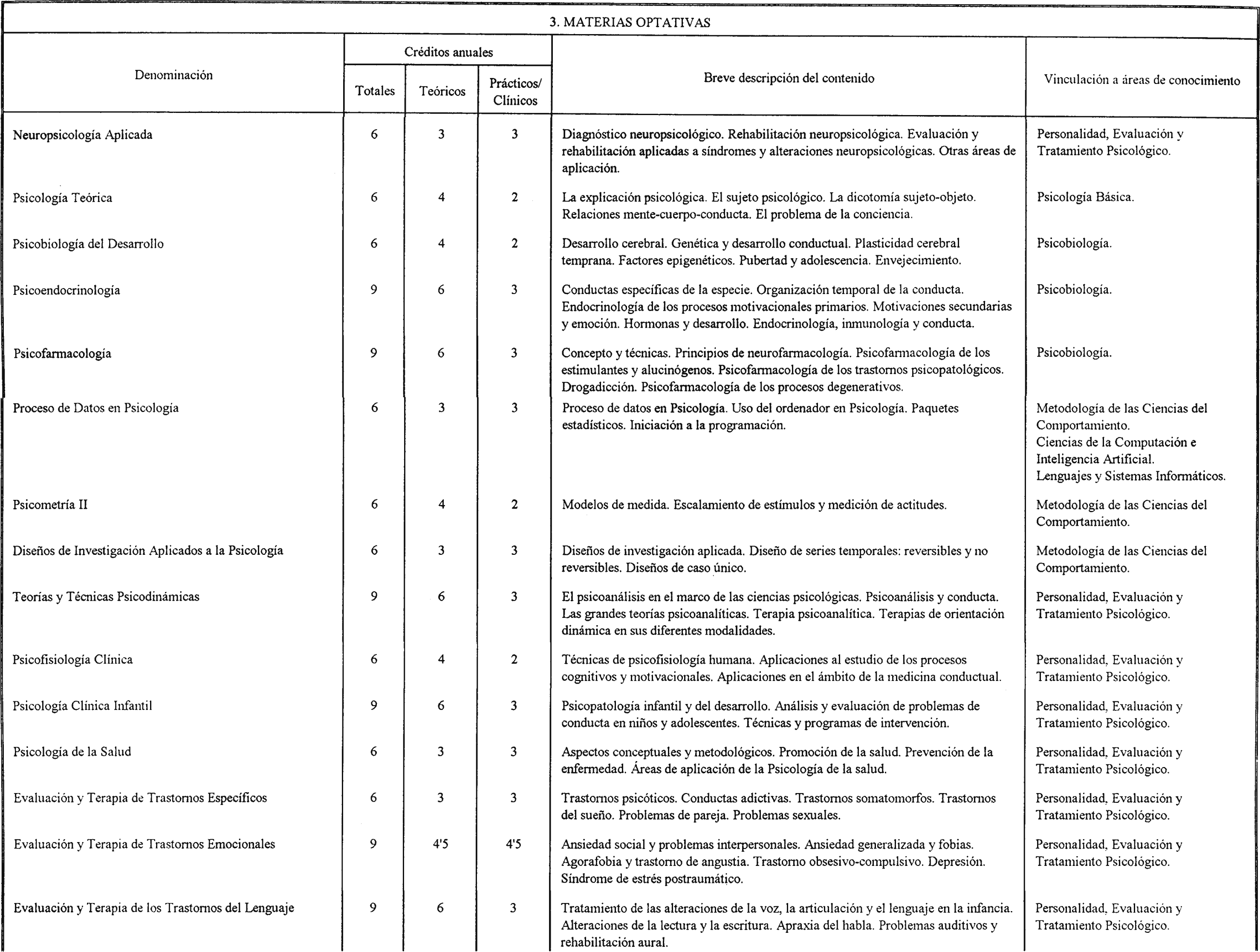 3. MATERIAS OPTATIVAS

| Denominación | Créditos anuales Totales | Créditos anuales Teóricos | Créditos anuales Prácticos/ Clínicos | Breve descripción del contenido | Vinculación a áreas de conocimiento |
|---|---|---|---|---|---|
| Neuropsicología Aplicada | 6 | 3 | 3 | Diagnóstico neuropsicológico. Rehabilitación neuropsicológica. Evaluación y rehabilitación aplicadas a síndromes y alteraciones neuropsicológicas. Otras áreas de aplicación. | Personalidad, Evaluación y Tratamiento Psicológico. |
| Psicología Teórica | 6 | 4 | 2 | La explicación psicológica. El sujeto psicológico. La dicotomía sujeto-objeto. Relaciones mente-cuerpo-conducta. El problema de la conciencia. | Psicología Básica. |
| Psicobiología del Desarrollo | 6 | 4 | 2 | Desarrollo cerebral. Genética y desarrollo conductual. Plasticidad cerebral temprana. Factores epigenéticos. Pubertad y adolescencia. Envejecimiento. | Psicobiología. |
| Psicoendocrinología | 9 | 6 | 3 | Conductas específicas de la especie. Organización temporal de la conducta. Endocrinología de los procesos motivacionales primarios. Motivaciones secundarias y emoción. Hormonas y desarrollo. Endocrinología, inmunología y conducta. | Psicobiología. |
| Psicofarmacología | 9 | 6 | 3 | Concepto y técnicas. Principios de neurofarmacología. Psicofarmacología de los estimulantes y alucinógenos. Psicofarmacología de los trastornos psicopatológicos. Drogadicción. Psicofarmacología de los procesos degenerativos. | Psicobiología. |
| Proceso de Datos en Psicología | 6 | 3 | 3 | Proceso de datos en Psicología. Uso del ordenador en Psicología. Paquetes estadísticos. Iniciación a la programación. | Metodología de las Ciencias del Comportamiento. Ciencias de la Computación e Inteligencia Artificial. Lenguajes y Sistemas Informáticos. |
| Psicometría II | 6 | 4 | 2 | Modelos de medida. Escalamiento de estímulos y medición de actitudes. | Metodología de las Ciencias del Comportamiento. |
| Diseños de Investigación Aplicados a la Psicología | 6 | 3 | 3 | Diseños de investigación aplicada. Diseño de series temporales: reversibles y no reversibles. Diseños de caso único. | Metodología de las Ciencias del Comportamiento. |
| Teorías y Técnicas Psicodinámicas | 9 | 6 | 3 | El psicoanálisis en el marco de las ciencias psicológicas. Psicoanálisis y conducta. Las grandes teorías psicoanalíticas. Terapia psicoanalítica. Terapias de orientación dinámica en sus diferentes modalidades. | Personalidad, Evaluación y Tratamiento Psicológico. |
| Psicofisiología Clínica | 6 | 4 | 2 | Técnicas de psicofisiología humana. Aplicaciones al estudio de los procesos cognitivos y motivacionales. Aplicaciones en el ámbito de la medicina conductual. | Personalidad, Evaluación y Tratamiento Psicológico. |
| Psicología Clínica Infantil | 9 | 6 | 3 | Psicopatología infantil y del desarrollo. Análisis y evaluación de problemas de conducta en niños y adolescentes. Técnicas y programas de intervención. | Personalidad, Evaluación y Tratamiento Psicológico. |
| Psicología de la Salud | 6 | 3 | 3 | Aspectos conceptuales y metodológicos. Promoción de la salud. Prevención de la enfermedad. Áreas de aplicación de la Psicología de la salud. | Personalidad, Evaluación y Tratamiento Psicológico. |
| Evaluación y Terapia de Trastornos Específicos | 6 | 3 | 3 | Trastornos psicóticos. Conductas adictivas. Trastornos somatomorfos. Trastornos del sueño. Problemas de pareja. Problemas sexuales. | Personalidad, Evaluación y Tratamiento Psicológico. |
| Evaluación y Terapia de Trastornos Emocionales | 9 | 4'5 | 4'5 | Ansiedad social y problemas interpersonales. Ansiedad generalizada y fobias. Agorafobia y trastorno de angustia. Trastorno obsesivo-compulsivo. Depresión. Síndrome de estrés postraumático. | Personalidad, Evaluación y Tratamiento Psicológico. |
| Evaluación y Terapia de los Trastornos del Lenguaje | 9 | 6 | 3 | Tratamiento de las alteraciones de la voz, la articulación y el lenguaje en la infancia. Alteraciones de la lectura y la escritura. Apraxia del habla. Problemas auditivos y rehabilitación aural. | Personalidad, Evaluación y Tratamiento Psicológico. |